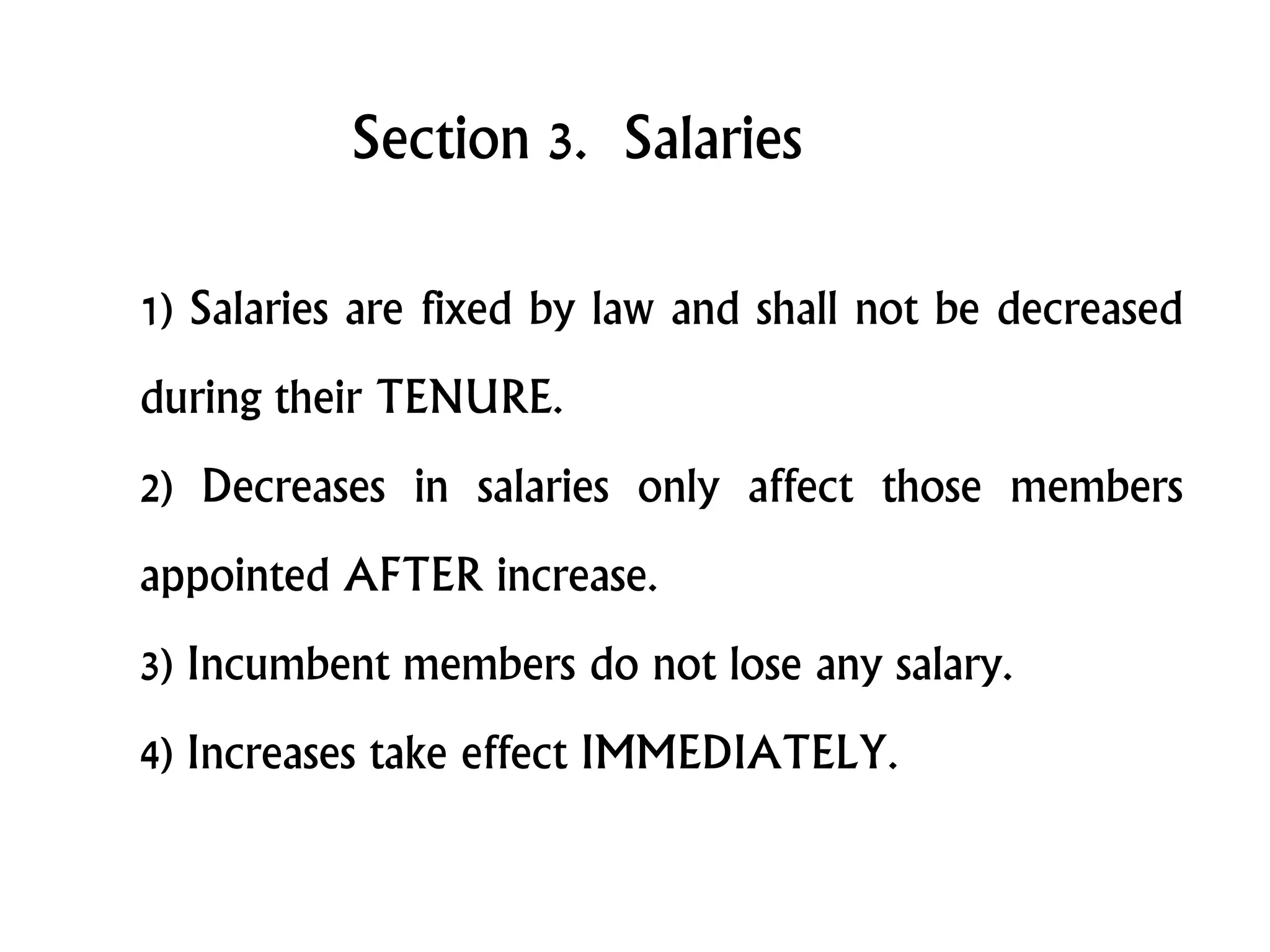 Section 3. Salaries

1) Salaries are fixed by law and shall not be decreased during their TENURE.

2) Decreases in salaries only affect those members appointed AFTER increase.

3) Incumbent members do not lose any salary.

4) Increases take effect IMMEDIATELY.